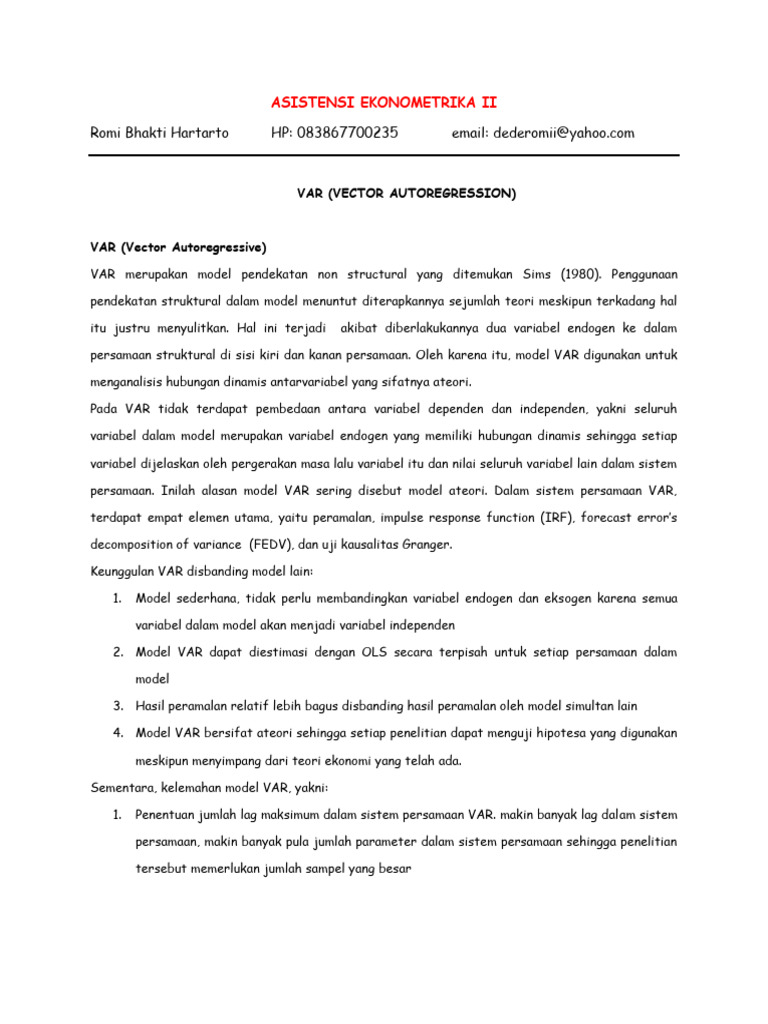 ASISTENSI EKONOMETRIKA II

Romi Bhakti Hartarto HP: 083867700235 email: dederomii@yahoo.com

VAR (VECTOR AUTOREGRESSION)

VAR (Vector Autoregressive)

VAR merupakan model pendekatan non structural yang ditemukan Sims (1980). Penggunaan pendekatan struktural dalam model menuntut diterapkannya sejumlah teori meskipun terkadang hal itu justru menyulitkan. Hal ini terjadi akibat diberlakukannya dua variabel endogen ke dalam persamaan struktural di sisi kiri dan kanan persamaan. Oleh karena itu, model VAR digunakan untuk menganalisis hubungan dinamis antarvariabel yang sifatnya ateori.

Pada VAR tidak terdapat pembedaan antara variabel dependen dan independen, yakni seluruh variabel dalam model merupakan variabel endogen yang memiliki hubungan dinamis sehingga setiap variabel dijelaskan oleh pergerakan masa lalu variabel itu dan nilai seluruh variabel lain dalam sistem persamaan. Inilah alasan model VAR sering disebut model ateori. Dalam sistem persamaan VAR, terdapat empat elemen utama, yaitu peramalan, impulse response function (IRF), forecast error's decomposition of variance (FEDV), dan uji kausalitas Granger.

Keunggulan VAR disbanding model lain:

1. Model sederhana, tidak perlu membandingkan variabel endogen dan eksogen karena semua variabel dalam model akan menjadi variabel independen
2. Model VAR dapat diestimasi dengan OLS secara terpisah untuk setiap persamaan dalam model
3. Hasil peramalan relatif lebih bagus disbanding hasil peramalan oleh model simultan lain
4. Model VAR bersifat ateori sehingga setiap penelitian dapat menguji hipotesa yang digunakan meskipun menyimpang dari teori ekonomi yang telah ada.

Sementara, kelemahan model VAR, yakni:

1. Penentuan jumlah lag maksimum dalam sistem persamaan VAR. makin banyak lag dalam sistem persamaan, makin banyak pula jumlah parameter dalam sistem persamaan sehingga penelitian tersebut memerlukan jumlah sampel yang besar